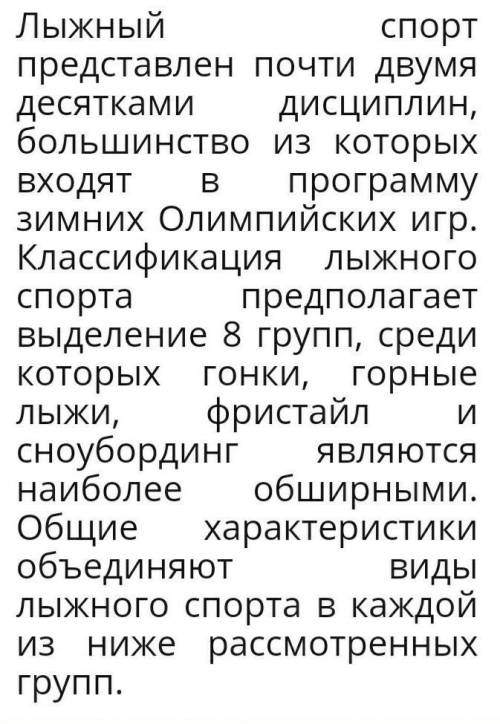 Лыжный спорт представлен почти двумя десятками дисциплин, большинство из которых входят в программу зимних Олимпийских игр. Классификация лыжного спорта предполагает выделение 8 групп, среди которых гонки, горные лыжи, фристайл и сноубординг являются наиболее обширными. Общие характеристики объединяют виды лыжного спорта в каждой из ниже рассмотренных групп.